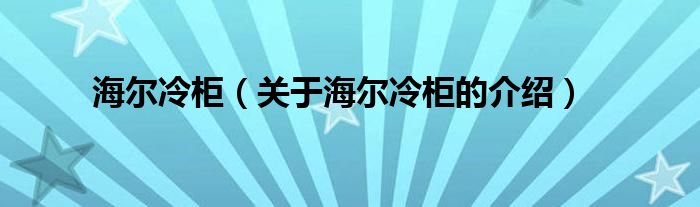 海尔冷柜（关于海尔冷柜的介绍）